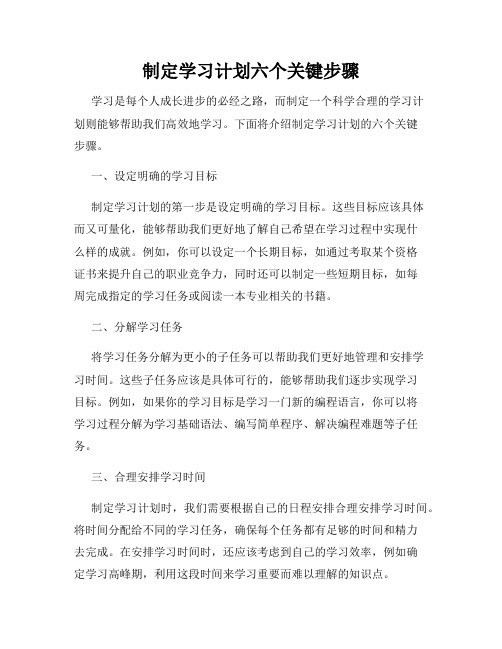 制定学习计划六个关键步骤

学习是每个人成长进步的必经之路，而制定一个科学合理的学习计划则能够帮助我们高效地学习。下面将介绍制定学习计划的六个关键步骤。

一、设定明确的学习目标

制定学习计划的第一步是设定明确的学习目标。这些目标应该具体而又可量化，能够帮助我们更好地了解自己希望在学习过程中实现什么样的成就。例如，你可以设定一个长期目标，如通过考取某个资格证书来提升自己的职业竞争力，同时还可以制定一些短期目标，如每周完成指定的学习任务或阅读一本专业相关的书籍。

二、分解学习任务

将学习任务分解为更小的子任务可以帮助我们更好地管理和安排学习时间。这些子任务应该是具体可行的，能够帮助我们逐步实现学习目标。例如，如果你的学习目标是学习一门新的编程语言，你可以将学习过程分解为学习基础语法、编写简单程序、解决编程难题等子任务。

三、合理安排学习时间

制定学习计划时，我们需要根据自己的日程安排合理安排学习时间。将时间分配给不同的学习任务，确保每个任务都有足够的时间和精力去完成。在安排学习时间时，还应该考虑到自己的学习效率，例如确定学习高峰期，利用这段时间来学习重要而难以理解的知识点。